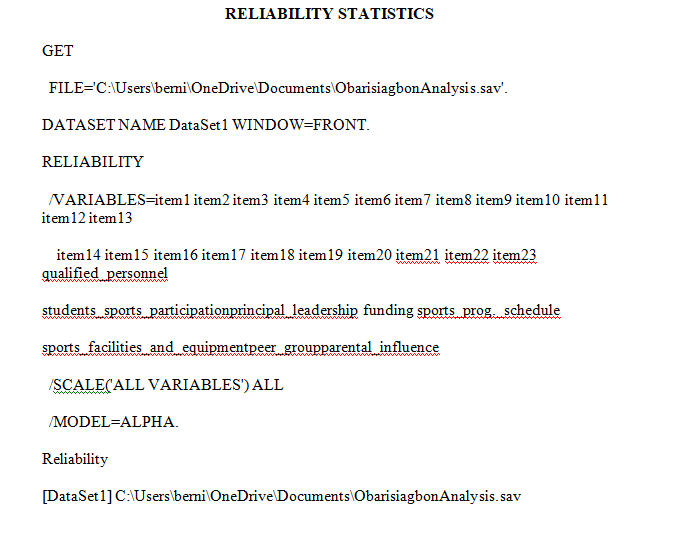 RELIABILITY STATISTICS

GET

FILE='C:\Users\berni\OneDrive\Documents\ObarisiagbonAnalysis.sav'.

DATASET NAME DataSet1 WINDOW=FRONT.

RELIABILITY

/VARIABLES=item1 item2 item3 item4 item5 item6 item7 item8 item9 item10 item11 item12 item13

item14 item15 item16 item17 item18 item19 item20 item21 item22 item23 qualified_personnel

students_sports_participationprincipal_leadership funding sports_prog._schedule

sports_facilities_and_equipmentpeer_groupparental_influence

/SCALE('ALL VARIABLES') ALL

/MODEL=ALPHA.

Reliability

[DataSet1] C:\Users\berni\OneDrive\Documents\ObarisiagbonAnalysis.sav